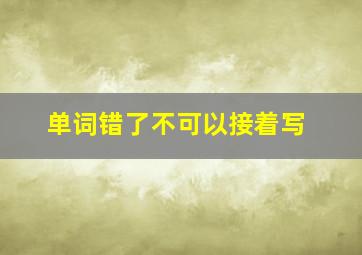 单词错了不可以接着写